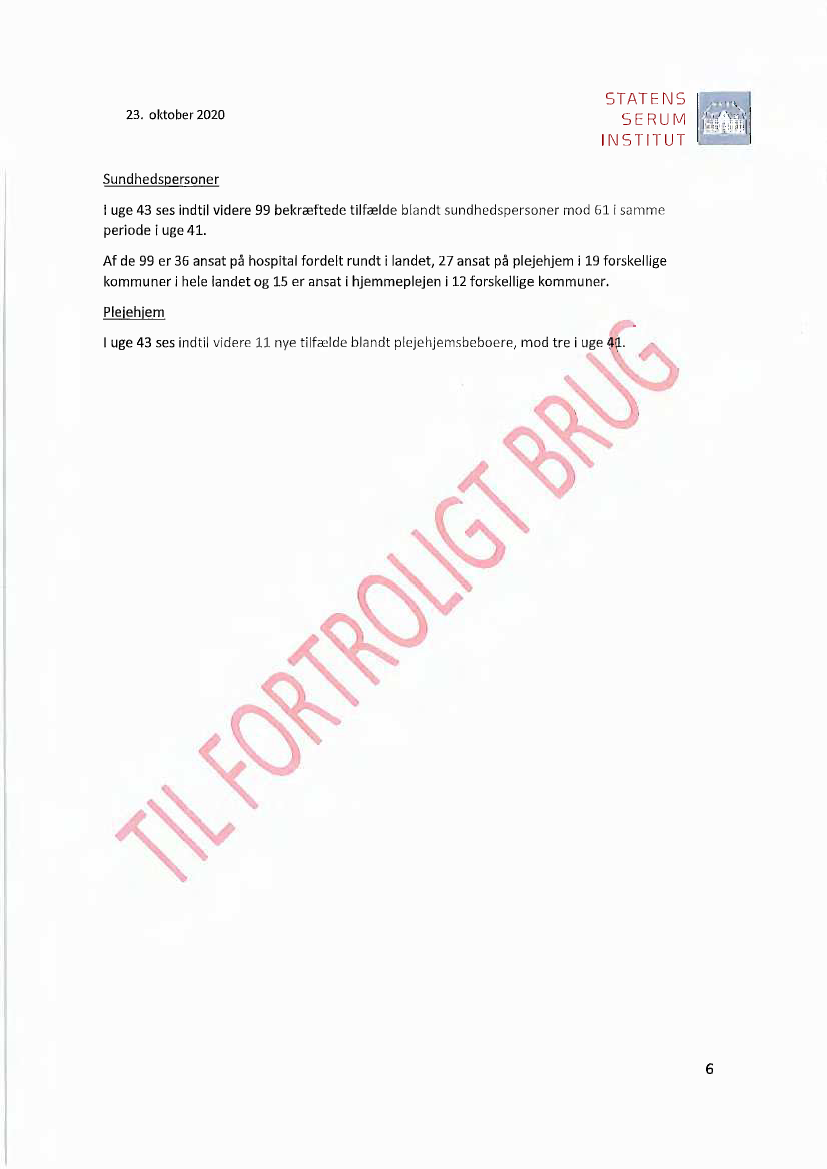 23. oktober 2020

STATENS
SERUM
INSTITUT

Sundhedspersoner

I uge 43 ses indtil videre 99 bekræftede tilfælde blandt sundhedspersoner mod 61 i samme periode i uge 41.

Af de 99 er 36 ansat på hospital fordelt rundt i landet, 27 ansat på plejehjem i 19 forskellige kommuner i hele landet og 15 er ansat i hjemmeplejen i 12 forskellige kommuner.

Plejehjem

I uge 43 ses indtil videre 11 nye tilfælde blandt plejehjemsbeboere, mod tre i uge 41.

6

TIL FORTROLIGT BRUG